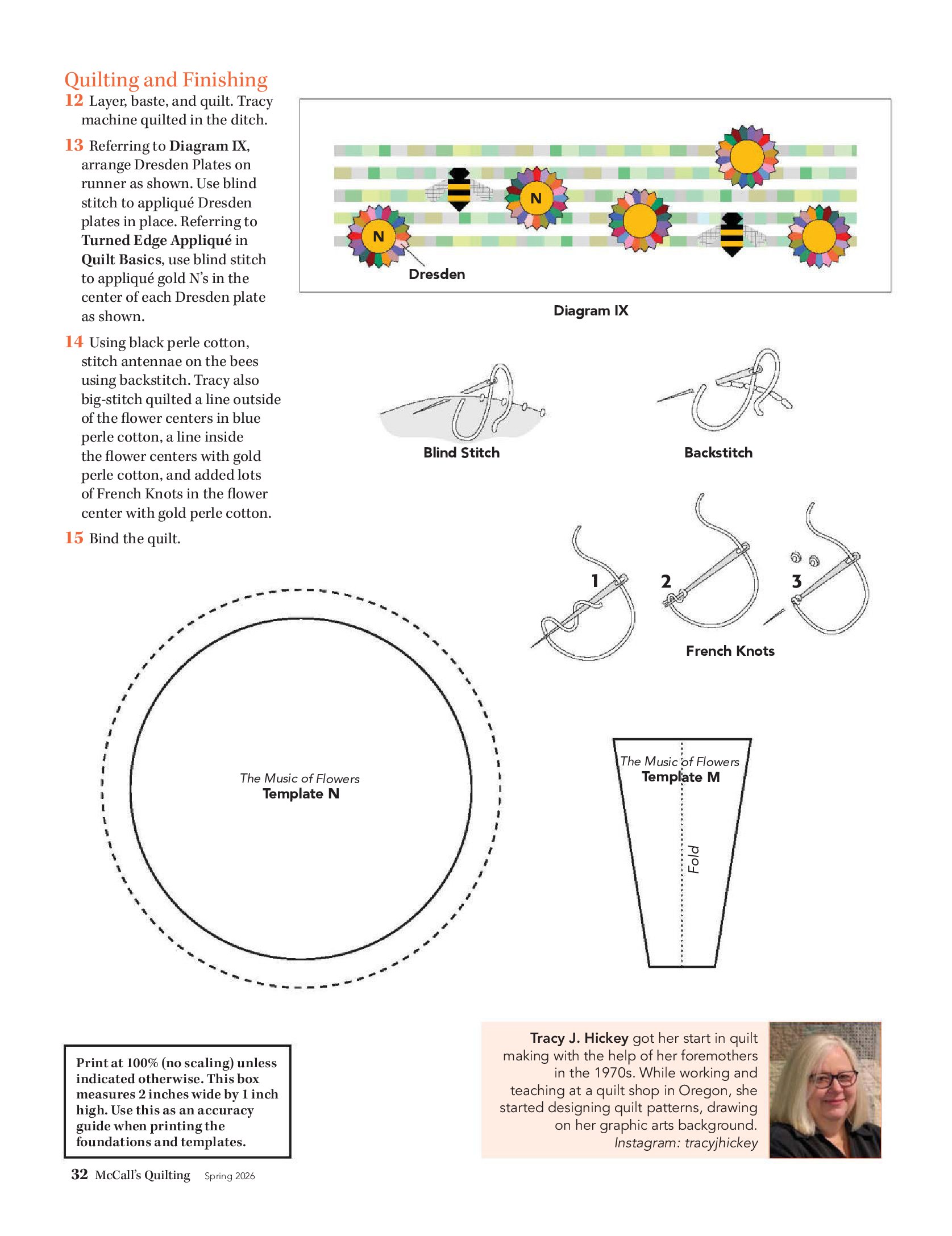 Quilting and Finishing

12 Layer, baste, and quilt. Tracy machine quilted in the ditch.

13 Referring to Diagram IX, arrange Dresden Plates on runner as shown. Use blind stitch to appliqué Dresden plates in place. Referring to Turned Edge Appliqué in Quilt Basics, use blind stitch to appliqué gold N's in the center of each Dresden plate as shown.

14 Using black perle cotton, stitch antennae on the bees using backstitch. Tracy also big-stitch quilted a line outside of the flower centers in blue perle cotton, a line inside the flower centers with gold perle cotton, and added lots of French Knots in the flower center with gold perle cotton.

15 Bind the quilt.

N
N
Dresden

Diagram IX

Blind Stitch

Backstitch

1
2
3
French Knots

The Music of Flowers
Template N

The Music of Flowers
Template M
Fold

Print at 100% (no scaling) unless indicated otherwise. This box measures 2 inches wide by 1 inch high. Use this as an accuracy guide when printing the foundations and templates.

Tracy J. Hickey got her start in quilt making with the help of her foremothers in the 1970s. While working and teaching at a quilt shop in Oregon, she started designing quilt patterns, drawing on her graphic arts background.
Instagram: tracyjhickey

32 McCall's Quilting Spring 2026